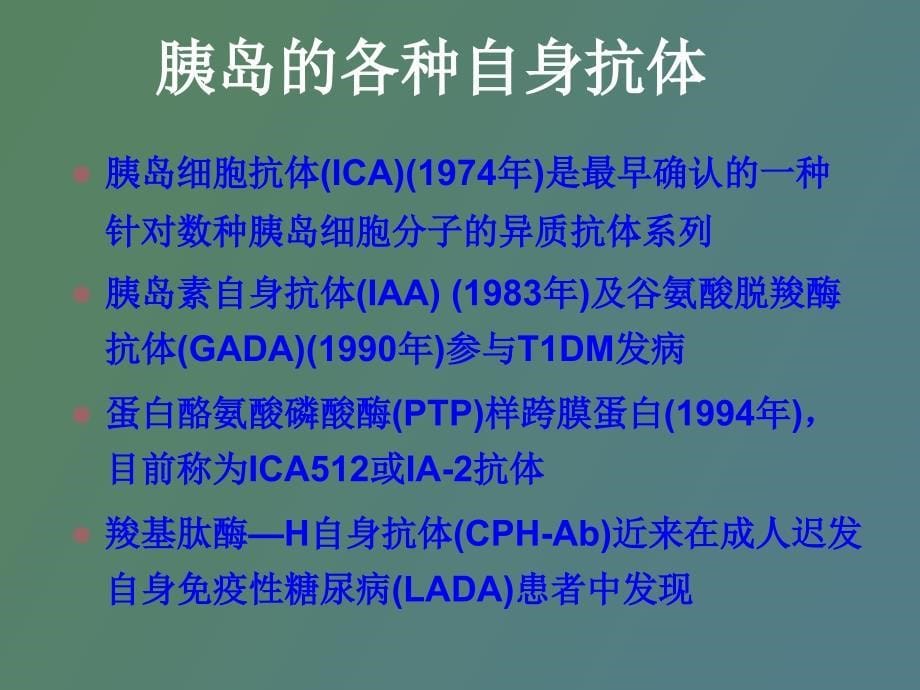 胰岛的各种自身抗体

胰岛细胞抗体(ICA)(1974年)是最早确认的一种针对数种胰岛细胞分子的异质抗体系列

胰岛素自身抗体(IAA) (1983年)及谷氨酸脱羧酶抗体(GADA)(1990年)参与T1DM发病

蛋白酪氨酸磷酸酶(PTP)样跨膜蛋白(1994年)，目前称为ICA512或IA-2抗体

羧基肽酶—H自身抗体(CPH-Ab)近来在成人迟发自身免疫性糖尿病(LADA)患者中发现